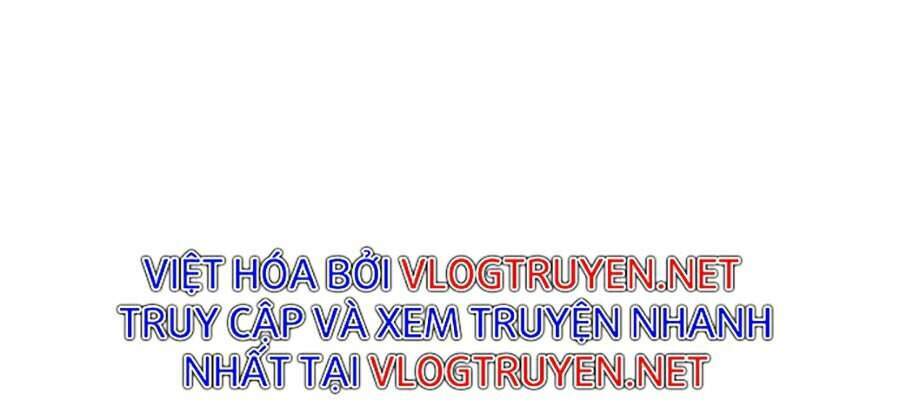 VIỆT HÓA BỞI VLOGTRUYEN.NET
TRUY CẬP VÀ XEM TRUYỆN NHANH NHẤT TẠI VLOGTRUYEN.NET